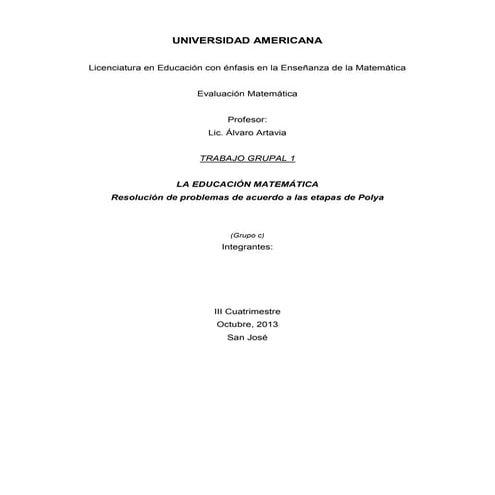 UNIVERSIDAD AMERICANA

Licenciatura en Educación con énfasis en la Enseñanza de la Matemática

Evaluación Matemática

Profesor:
Lic. Álvaro Artavia

TRABAJO GRUPAL 1

LA EDUCACIÓN MATEMÁTICA
Resolución de problemas de acuerdo a las etapas de Polya

(Grupo c)
Integrantes:

III Cuatrimestre
Octubre, 2013
San José